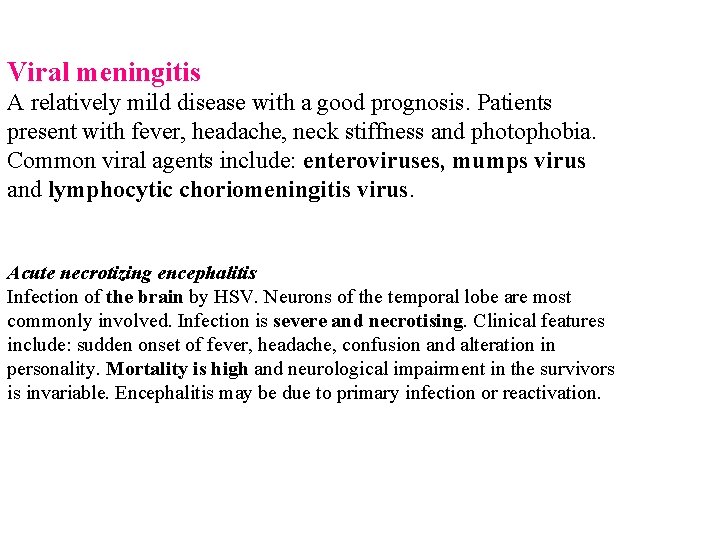 Viral meningitis
A relatively mild disease with a good prognosis. Patients present with fever, headache, neck stiffness and photophobia. Common viral agents include: enteroviruses, mumps virus and lymphocytic choriomeningitis virus.

Acute necrotizing encephalitis
Infection of the brain by HSV. Neurons of the temporal lobe are most commonly involved. Infection is severe and necrotising. Clinical features include: sudden onset of fever, headache, confusion and alteration in personality. Mortality is high and neurological impairment in the survivors is invariable. Encephalitis may be due to primary infection or reactivation.